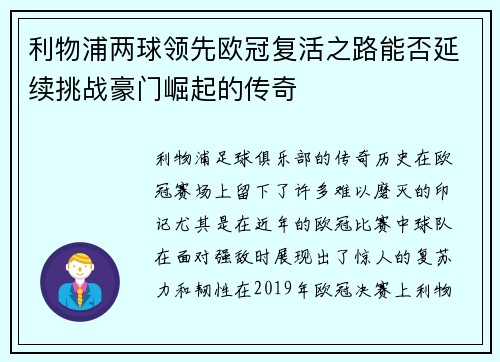 利物浦两球领先欧冠复活之路能否延续挑战豪门崛起的传奇

利物浦足球俱乐部的传奇历史在欧冠赛场上留下了许多难以磨灭的印记尤其是在近年的欧冠比赛中球队在面对强敌时展现出了惊人的复苏力和韧性在2019年欧冠决赛上利物